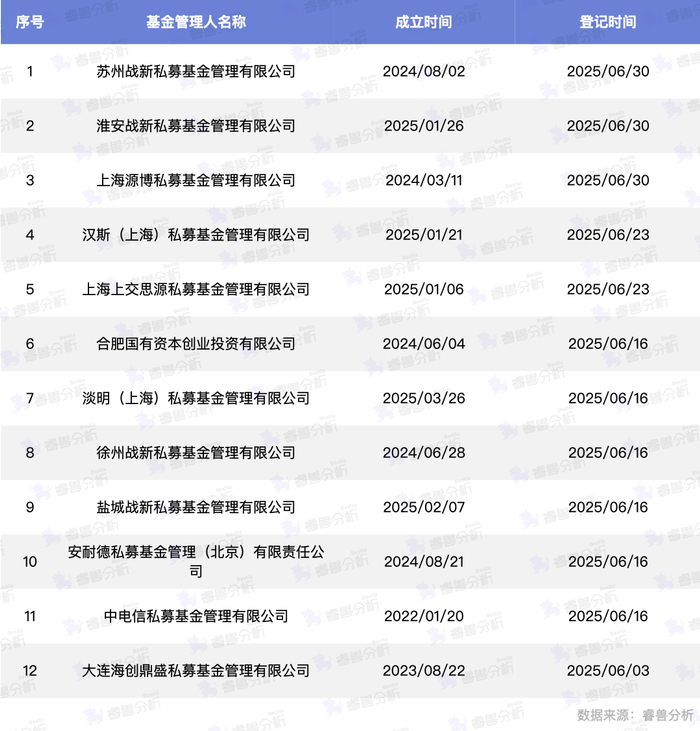 | 序号 | 基金管理人名称 | 成立时间 | 登记时间 |
|---|---|---|---|
| 1 | 苏州战新私募基金管理有限公司 | 2024/08/02 | 2025/06/30 |
| 2 | 淮安战新私募基金管理有限公司 | 2025/01/26 | 2025/06/30 |
| 3 | 上海源博私募基金管理有限公司 | 2024/03/11 | 2025/06/30 |
| 4 | 汉斯（上海）私募基金管理有限公司 | 2025/01/21 | 2025/06/23 |
| 5 | 上海上交思源私募基金管理有限公司 | 2025/01/06 | 2025/06/23 |
| 6 | 合肥国有资本创业投资有限公司 | 2024/06/04 | 2025/06/16 |
| 7 | 淡明（上海）私募基金管理有限公司 | 2025/03/26 | 2025/06/16 |
| 8 | 徐州战新私募基金管理有限公司 | 2024/06/28 | 2025/06/16 |
| 9 | 盐城战新私募基金管理有限公司 | 2025/02/07 | 2025/06/16 |
| 10 | 安耐德私募基金管理（北京）有限责任公司 | 2024/08/21 | 2025/06/16 |
| 11 | 中电信私募基金管理有限公司 | 2022/01/20 | 2025/06/16 |
| 12 | 大连海创鼎盛私募基金管理有限公司 | 2023/08/22 | 2025/06/03 |

数据来源：睿兽分析

睿兽分析